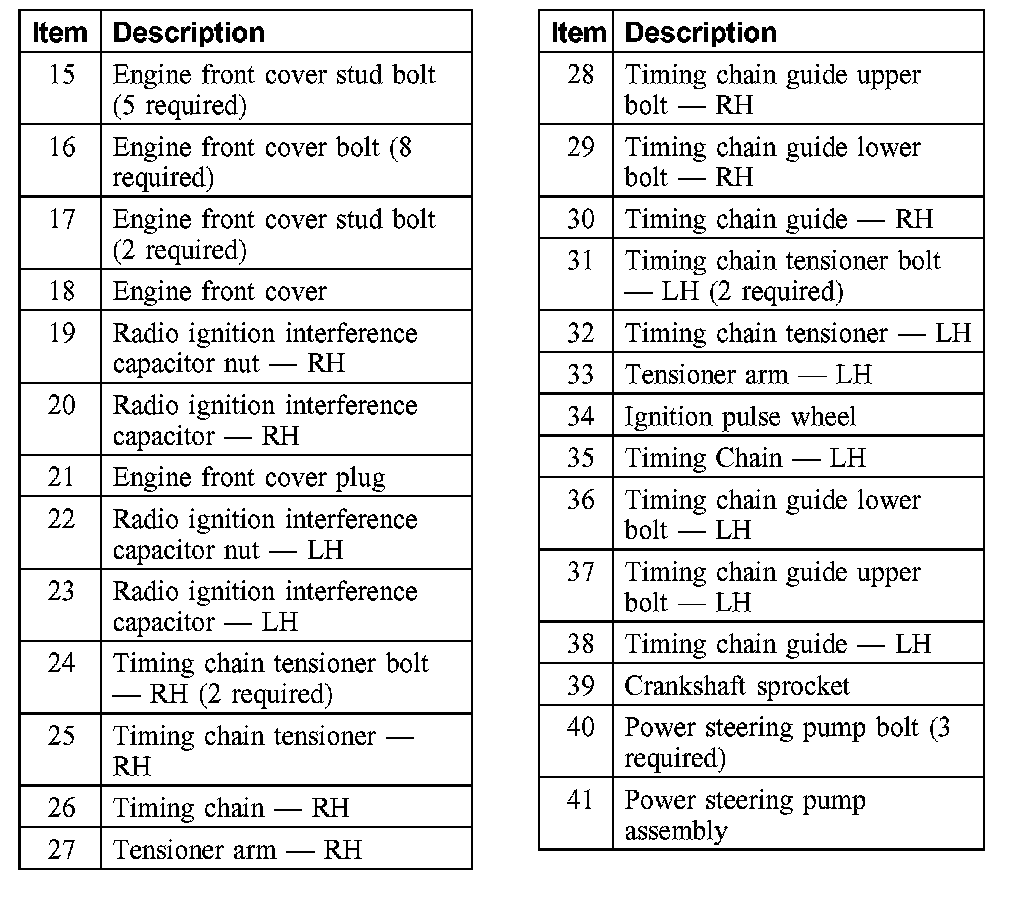 | Item | Description |
|---|---|
| 15 | Engine front cover stud bolt (5 required) |
| 16 | Engine front cover bolt (8 required) |
| 17 | Engine front cover stud bolt (2 required) |
| 18 | Engine front cover |
| 19 | Radio ignition interference capacitor nut — RH |
| 20 | Radio ignition interference capacitor — RH |
| 21 | Engine front cover plug |
| 22 | Radio ignition interference capacitor nut — LH |
| 23 | Radio ignition interference capacitor — LH |
| 24 | Timing chain tensioner bolt — RH (2 required) |
| 25 | Timing chain tensioner — RH |
| 26 | Timing chain — RH |
| 27 | Tensioner arm — RH |

| Item | Description |
|---|---|
| 28 | Timing chain guide upper bolt — RH |
| 29 | Timing chain guide lower bolt — RH |
| 30 | Timing chain guide — RH |
| 31 | Timing chain tensioner bolt — LH (2 required) |
| 32 | Timing chain tensioner — LH |
| 33 | Tensioner arm — LH |
| 34 | Ignition pulse wheel |
| 35 | Timing Chain — LH |
| 36 | Timing chain guide lower bolt — LH |
| 37 | Timing chain guide upper bolt — LH |
| 38 | Timing chain guide — LH |
| 39 | Crankshaft sprocket |
| 40 | Power steering pump bolt (3 required) |
| 41 | Power steering pump assembly |